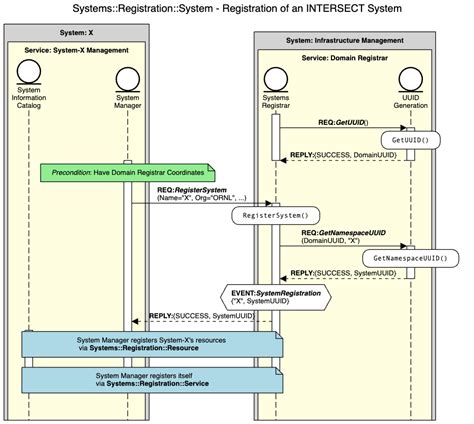 Systems::Registration::System - Registration of an INTERSECT System

System: X

Service: System-X Management

System Information Catalog

System Manager

System: Infrastructure Management

Service: Domain Registrar

Systems Registrar

UUID Generation

REQ:GetUUID()

GetUUID()

REPLY:(SUCCESS, DomainUUID)

Precondition: Have Domain Registrar Coordinates

REQ:RegisterSystem
(Name="X", Org="ORNL", ...)

RegisterSystem()

REQ:GetNamespaceUUID
(DomainUUID, "X")

GetNamespaceUUID()

REPLY:(SUCCESS, SystemUUID)

EVENT:SystemRegistration
("X", SystemUUID)

REPLY:(SUCCESS, SystemUUID)

System Manager registers System-X's resources via Systems::Registration::Resource

System Manager registers itself via Systems::Registration::Service